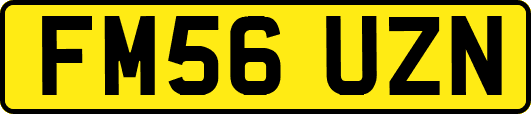 FM56 UZN